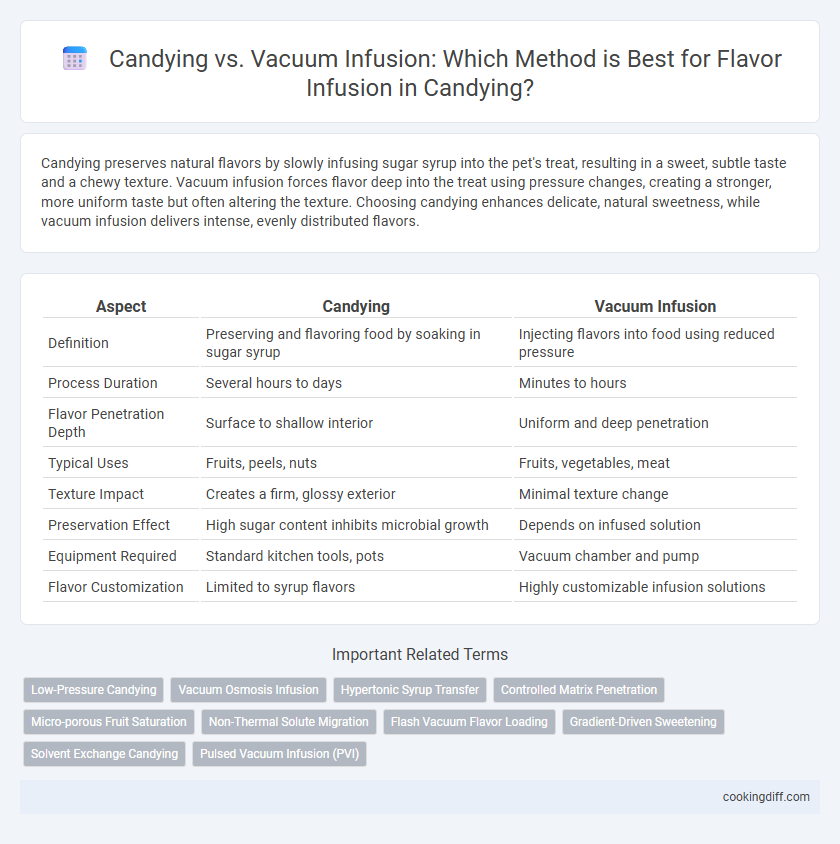 Candying vs. Vacuum Infusion: Which Method is Best for Flavor Infusion in Candying?

Candying preserves natural flavors by slowly infusing sugar syrup into the pet's treat, resulting in a sweet, subtle taste and a chewy texture. Vacuum infusion forces flavor deep into the treat using pressure changes, creating a stronger, more uniform taste but often altering the texture. Choosing candying enhances delicate, natural sweetness, while vacuum infusion delivers intense, evenly distributed flavors.

| Aspect | Candying | Vacuum Infusion |
|---|---|---|
| Definition | Preserving and flavoring food by soaking in sugar syrup | Injecting flavors into food using reduced pressure |
| Process Duration | Several hours to days | Minutes to hours |
| Flavor Penetration Depth | Surface to shallow interior | Uniform and deep penetration |
| Typical Uses | Fruits, peels, nuts | Fruits, vegetables, meat |
| Texture Impact | Creates a firm, glossy exterior | Minimal texture change |
| Preservation Effect | High sugar content inhibits microbial growth | Depends on infused solution |
| Equipment Required | Standard kitchen tools, pots | Vacuum chamber and pump |
| Flavor Customization | Limited to syrup flavors | Highly customizable infusion solutions |

Important Related Terms

Low-Pressure Candying
Vacuum Osmosis Infusion
Hypertonic Syrup Transfer
Controlled Matrix Penetration
Micro-porous Fruit Saturation
Non-Thermal Solute Migration
Flash Vacuum Flavor Loading
Gradient-Driven Sweetening
Solvent Exchange Candying
Pulsed Vacuum Infusion (PVI)

cookingdiff.com